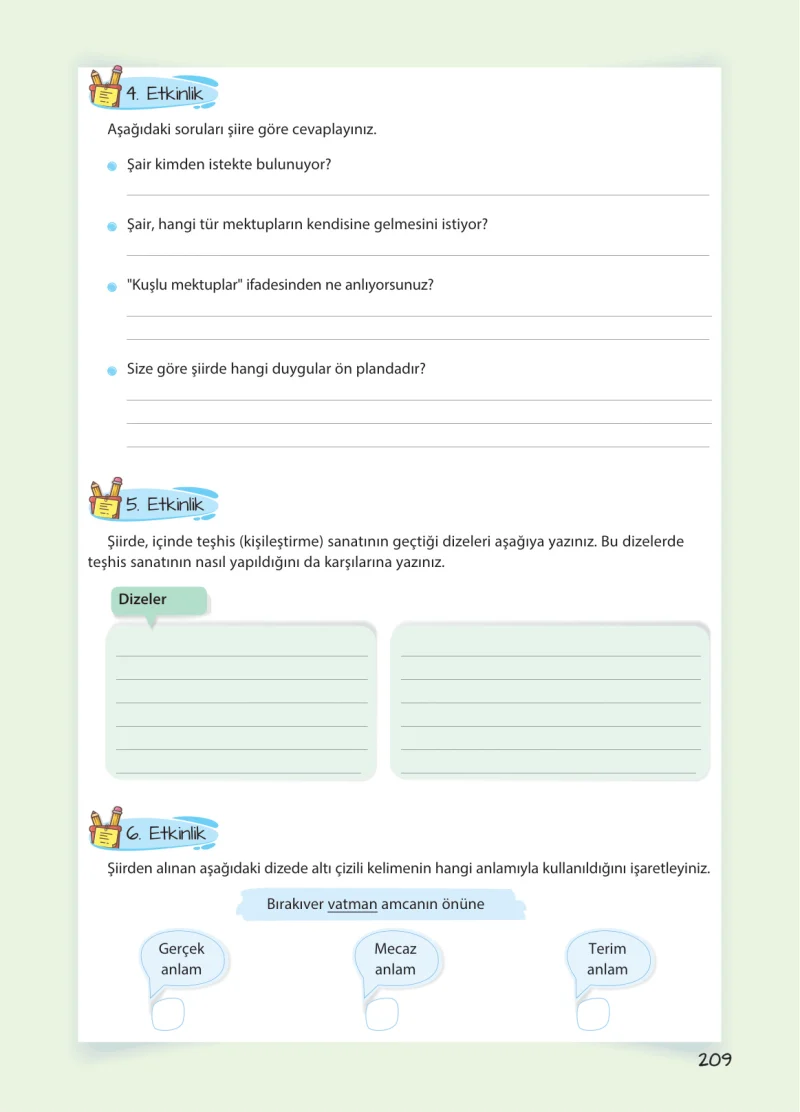 4. Etkinlik

Aşağıdaki soruları şiire göre cevaplayınız.

• Şair kimden istekte bulunuyor?

____

• Şair, hangi tür mektupların kendisine gelmesini istiyor?

____

• "Kuşlu mektuplar" ifadesinden ne anlıyorsunuz?

____

____

• Size göre şiirde hangi duygular ön plandadır?

____

____

____

5. Etkinlik

Şiirde, içinde teşhis (kişileştirme) sanatının geçtiği dizeleri aşağıya yazınız. Bu dizelerde teşhis sanatının nasıl yapıldığını da karşılarına yazınız.

Dizeler

____
____
____
____
____
____

____
____
____
____
____
____

6. Etkinlik

Şiirden alınan aşağıdaki dizede altı çizili kelimenin hangi anlamıyla kullanıldığını işaretleyiniz.

Bırakıver vatman amcanın önüne

Gerçek anlam
☐

Mecaz anlam
☐

Terim anlam
☐

209